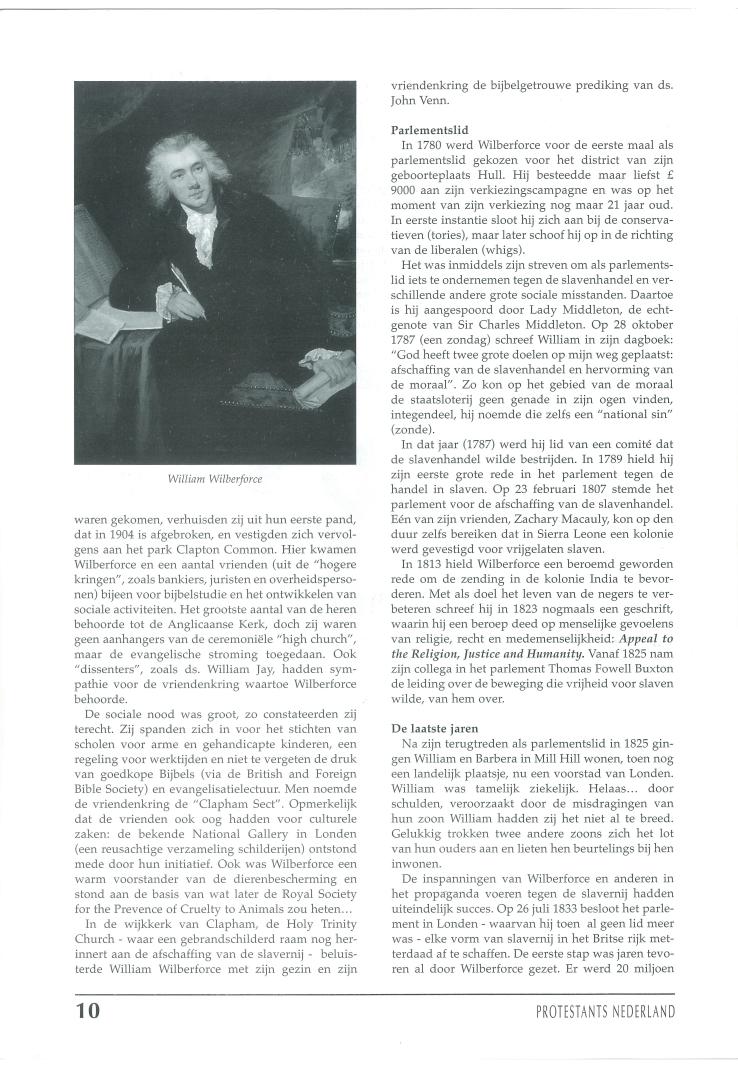 William Wilberforce

waren gekomen, verhuisden zij uit hun eerste pand, dat in 1904 is afgebroken, en vestigden zich vervolgens aan het park Clapton Common. Hier kwamen Wilberforce en een aantal vrienden (uit de "hogere kringen", zoals bankiers, juristen en overheidspersonen) bijeen voor bijbelstudie en het ontwikkelen van sociale activiteiten. Het grootste aantal van de heren behoorde tot de Anglicaanse Kerk, doch zij waren geen aanhangers van de ceremoniële "high church", maar de evangelische stroming toegedaan. Ook "dissenters", zoals ds. William Jay, hadden sympathie voor de vriendenkring waartoe Wilberforce behoorde.

De sociale nood was groot, zo constateerden zij terecht. Zij spanden zich in voor het stichten van scholen voor arme en gehandicapte kinderen, een regeling voor werktijden en niet te vergeten de druk van goedkope Bijbels (via de British and Foreign Bible Society) en evangelisatielectuur. Men noemde de vriendenkring de "Clapham Sect". Opmerkelijk dat de vrienden ook oog hadden voor culturele zaken: de bekende National Gallery in Londen (een reusachtige verzameling schilderijen) ontstond mede door hun initiatief. Ook was Wilberforce een warm voorstander van de dierenbescherming en stond aan de basis van wat later de Royal Society for the Prevence of Cruelty to Animals zou heten...

In de wijkkerk van Clapham, de Holy Trinity Church - waar een gebrandschilderd raam nog herinnert aan de afschaffing van de slavernij - beluisterde William Wilberforce met zijn gezin en zijn vriendenkring de bijbelgetrouwe prediking van ds. John Venn.

Parlementslid

In 1780 werd Wilberforce voor de eerste maal als parlementslid gekozen voor het district van zijn geboorteplaats Hull. Hij besteedde maar liefst £ 9000 aan zijn verkiezingscampagne en was op het moment van zijn verkiezing nog maar 21 jaar oud. In eerste instantie sloot hij zich aan bij de conservatieven (tories), maar later schoof hij op in de richting van de liberalen (whigs).

Het was inmiddels zijn streven om als parlementslid iets te ondernemen tegen de slavenhandel en verschillende andere grote sociale misstanden. Daartoe is hij aangespoord door Lady Middleton, de echtgenote van Sir Charles Middleton. Op 28 oktober 1787 (een zondag) schreef William in zijn dagboek: "God heeft twee grote doelen op mijn weg geplaatst: afschaffing van de slavenhandel en hervorming van de moraal". Zo kon op het gebied van de moraal de staatsloterij geen genade in zijn ogen vinden, integendeel, hij noemde die zelfs een "national sin" (zonde).

In dat jaar (1787) werd hij lid van een comité dat de slavenhandel wilde bestrijden. In 1789 hield hij zijn eerste grote rede in het parlement tegen de handel in slaven. Op 23 februari 1807 stemde het parlement voor de afschaffing van de slavenhandel. Eén van zijn vrienden, Zachary Macauly, kon op den duur zelfs bereiken dat in Sierra Leone een kolonie werd gevestigd voor vrijgelaten slaven.

In 1813 hield Wilberforce een beroemd geworden rede om de zending in de kolonie India te bevorderen. Met als doel het leven van de negers te verbeteren schreef hij in 1823 nogmaals een geschrift, waarin hij een beroep deed op menselijke gevoelens van religie, recht en medemenselijkheid: Appeal to the Religion, Justice and Humanity. Vanaf 1825 nam zijn collega in het parlement Thomas Fowell Buxton de leiding over de beweging die vrijheid voor slaven wilde, van hem over.

De laatste jaren

Na zijn terugtreden als parlementslid in 1825 gingen William en Barbera in Mill Hill wonen, toen nog een landelijk plaatsje, nu een voorstad van Londen. William was tamelijk ziekelijk. Helaas... door schulden, veroorzaakt door de misdragingen van hun zoon William hadden zij het niet al te breed. Gelukkig trokken twee andere zoons zich het lot van hun ouders aan en lieten hen beurtelings bij hen inwonen.

De inspanningen van Wilberforce en anderen in het propaganda voeren tegen de slavernij hadden uiteindelijk succes. Op 26 juli 1833 besloot het parlement in Londen - waarvan hij toen al geen lid meer was - elke vorm van slavernij in het Britse rijk metterdaad af te schaffen. De eerste stap was jaren tevoren al door Wilberforce gezet. Er werd 20 miljoen

10

PROTESTANTS NEDERLAND